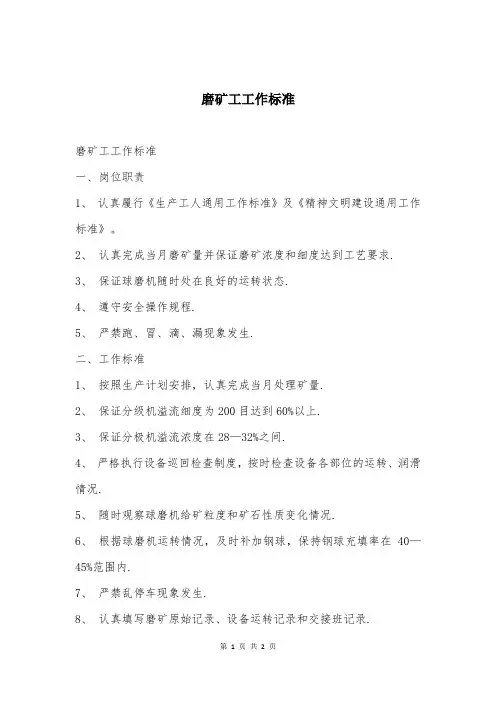 磨矿工工作标准

磨矿工工作标准

一、岗位职责

1、 认真履行《生产工人通用工作标准》及《精神文明建设通用工作标准》。

2、 认真完成当月磨矿量并保证磨矿浓度和细度达到工艺要求.

3、 保证球磨机随时处在良好的运转状态.

4、 遵守安全操作规程.

5、 严禁跑、冒、滴、漏现象发生.

二、工作标准

1、 按照生产计划安排，认真完成当月处理矿量.

2、 保证分级机溢流细度为 200 目达到 60%以上.

3、 保证分极机溢流浓度在 28—32%之间.

4、 严格执行设备巡回检查制度，按时检查设备各部位的运转、润滑情况.

5、 随时观察球磨机给矿粒度和矿石性质变化情况.

6、 根据球磨机运转情况，及时补加钢球，保持钢球充填率在 40—45%范围内.

7、 严禁乱停车现象发生.

8、 认真填写磨矿原始记录、设备运转记录和交接班记录.

第 1 页 共 2 页